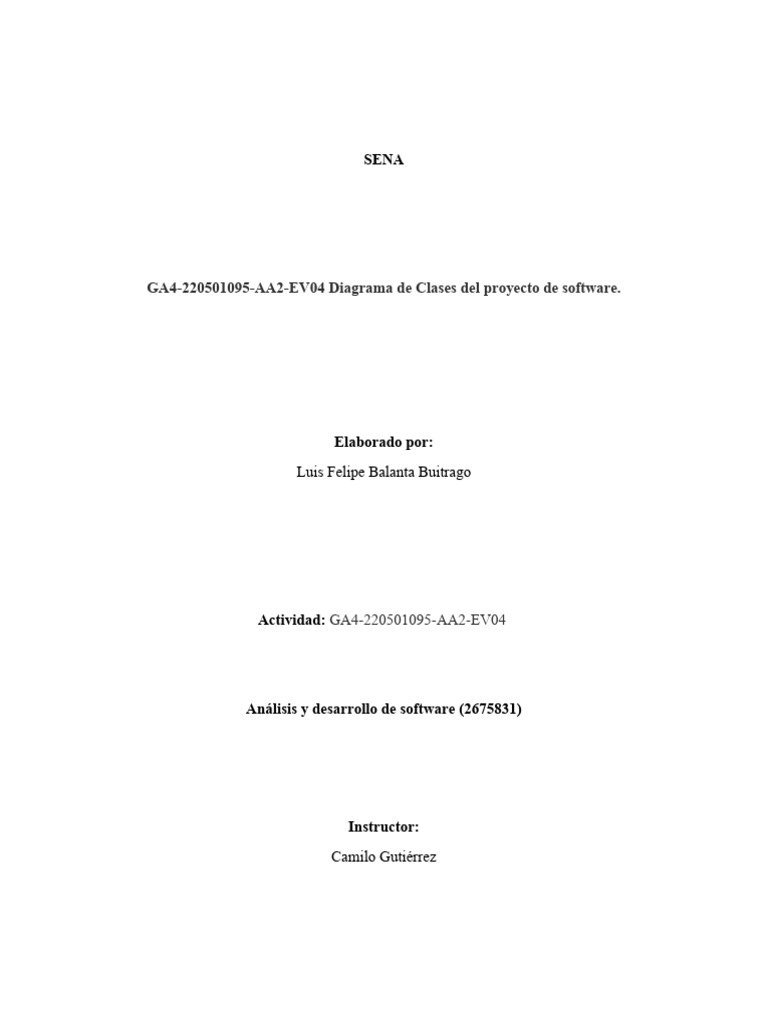 SENA

GA4-220501095-AA2-EV04 Diagrama de Clases del proyecto de software.

Elaborado por:

Luis Felipe Balanta Buitrago

Actividad: GA4-220501095-AA2-EV04

Análisis y desarrollo de software (2675831)

Instructor:

Camilo Gutiérrez